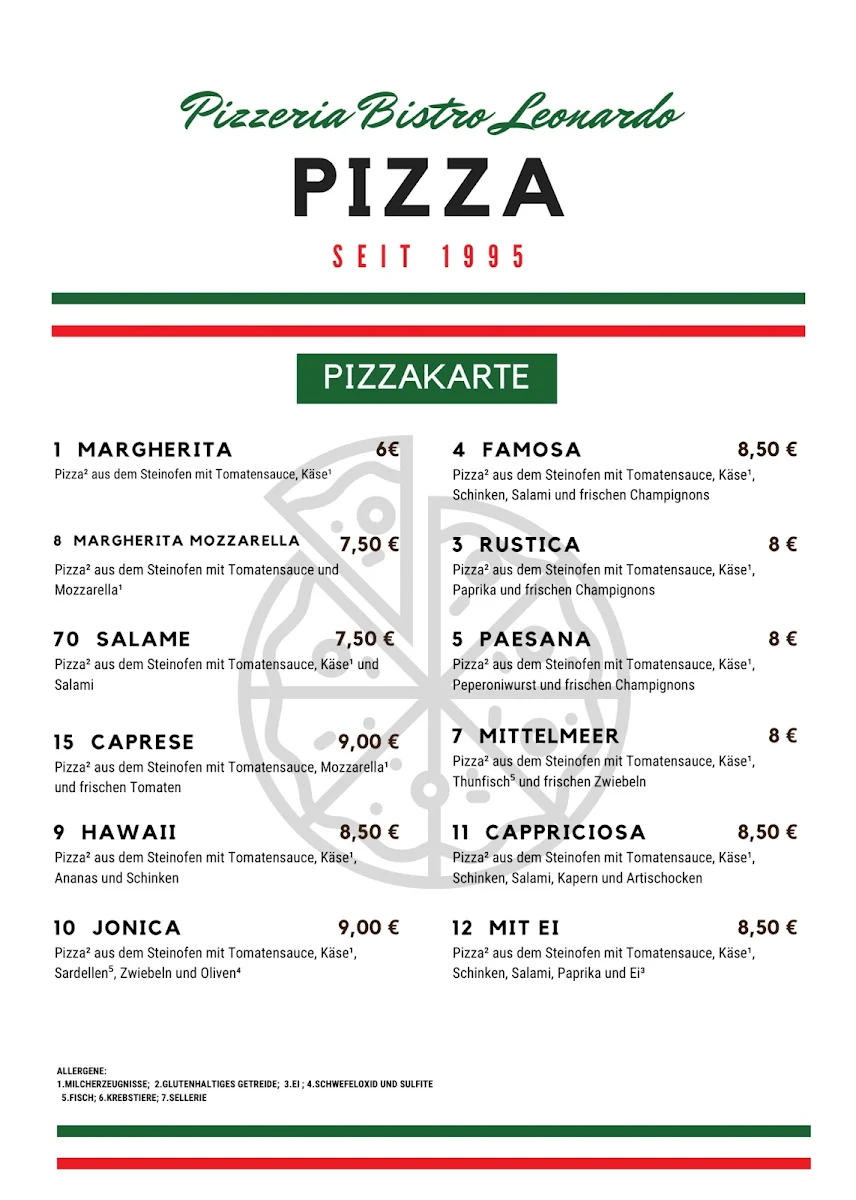 Pizzeria Bistro Leonardo

PIZZA

SEIT 1995

PIZZAKARTE

1 MARGHERITA 6€
Pizza² aus dem Steinofen mit Tomatensauce, Käse¹

8 MARGHERITA MOZZARELLA 7,50 €
Pizza² aus dem Steinofen mit Tomatensauce und Mozzarella¹

70 SALAME 7,50 €
Pizza² aus dem Steinofen mit Tomatensauce, Käse¹ und Salami

15 CAPRESE 9,00 €
Pizza² aus dem Steinofen mit Tomatensauce, Mozzarella¹ und frischen Tomaten

9 HAWAII 8,50 €
Pizza² aus dem Steinofen mit Tomatensauce, Käse¹, Ananas und Schinken

10 JONICA 9,00 €
Pizza² aus dem Steinofen mit Tomatensauce, Käse¹, Sardellen⁵, Zwiebeln und Oliven⁴

4 FAMOSA 8,50 €
Pizza² aus dem Steinofen mit Tomatensauce, Käse¹, Schinken, Salami und frischen Champignons

3 RUSTICA 8 €
Pizza² aus dem Steinofen mit Tomatensauce, Käse¹, Paprika und frischen Champignons

5 PAESANA 8 €
Pizza² aus dem Steinofen mit Tomatensauce, Käse¹, Peperoniwurst und frischen Champignons

7 MITTELMEER 8 €
Pizza² aus dem Steinofen mit Tomatensauce, Käse¹, Thunfisch⁵ und frischen Zwiebeln

11 CAPPRICIOSA 8,50 €
Pizza² aus dem Steinofen mit Tomatensauce, Käse¹, Schinken, Salami, Kapern und Artischocken

12 MIT EI 8,50 €
Pizza² aus dem Steinofen mit Tomatensauce, Käse¹, Schinken, Salami, Paprika und Ei³

ALLERGENE:
1.MILCHERZEUGNISSE; 2.GLUTENHALTIGES GETREIDE; 3.EI ; 4.SCHWEFELOXID UND SULFITE
5.FISCH; 6.KREBSTIERE; 7.SELLERIE